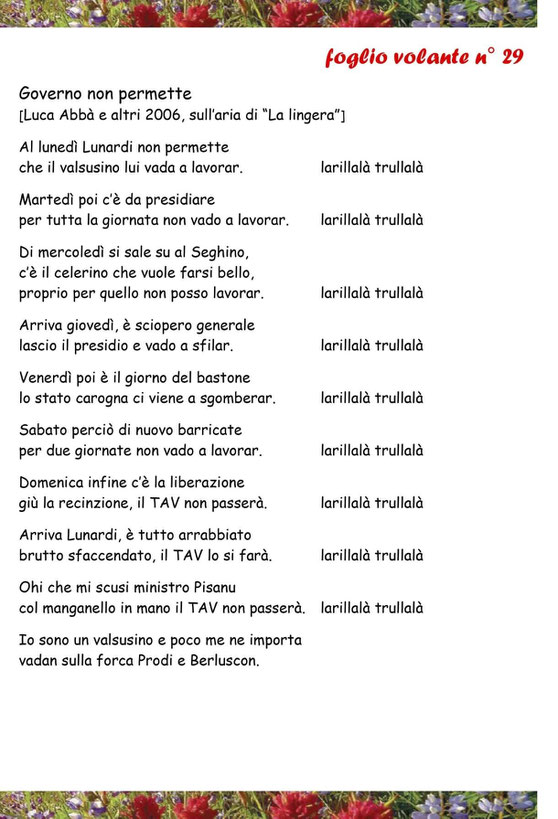 foglio volante n° 29

Governo non permette
[Luca Abbà e altri 2006, sull'aria di "La lingera"]

Al lunedì Lunardi non permette
che il valsusino lui vada a lavorar. larillalà trullalà

Martedì poi c'è da presidiare
per tutta la giornata non vado a lavorar. larillalà trullalà

Di mercoledì si sale su al Seghino,
c'è il celerino che vuole farsi bello,
proprio per quello non posso lavorar. larillalà trullalà

Arriva giovedì, è sciopero generale
lascio il presidio e vado a sfilar. larillalà trullalà

Venerdì poi è il giorno del bastone
lo stato carogna ci viene a sgomberar. larillalà trullalà

Sabato perciò di nuovo barricate
per due giornate non vado a lavorar. larillalà trullalà

Domenica infine c'è la liberazione
giù la recinzione, il TAV non passerà. larillalà trullalà

Arriva Lunardi, è tutto arrabbiato
brutto sfaccendato, il TAV lo si farà. larillalà trullalà

Ohi che mi scusi ministro Pisanu
col manganello in mano il TAV non passerà. larillalà trullalà

Io sono un valsusino e poco me ne importa
vadan sulla forca Prodi e Berluscon.